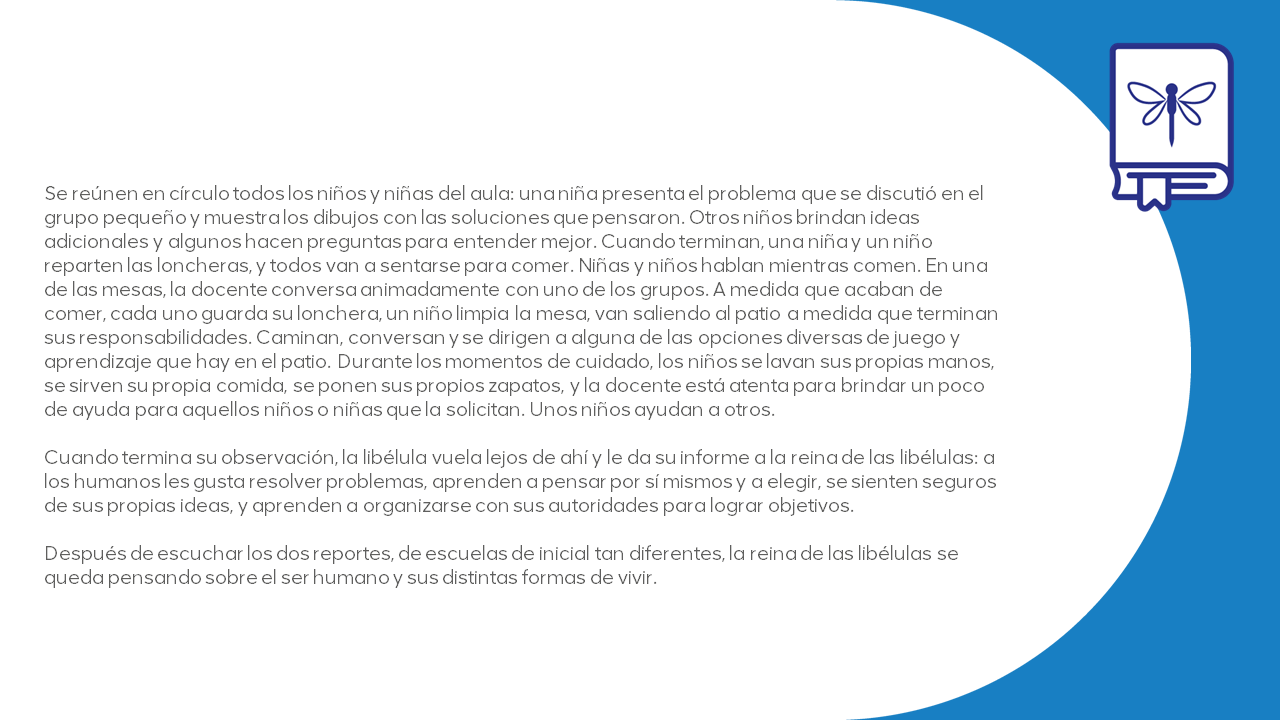 Se reúnen en círculo todos los niños y niñas del aula: una niña presenta el problema que se discutió en el grupo pequeño y muestra los dibujos con las soluciones que pensaron. Otros niños brindan ideas adicionales y algunos hacen preguntas para entender mejor. Cuando terminan, una niña y un niño reparten las loncheras, y todos van a sentarse para comer. Niñas y niños hablan mientras comen. En una de las mesas, la docente conversa animadamente con uno de los grupos. A medida que acaban de comer, cada uno guarda su lonchera, un niño limpia la mesa, van saliendo al patio a medida que terminan sus responsabilidades. Caminan, conversan y se dirigen a alguna de las opciones diversas de juego y aprendizaje que hay en el patio. Durante los momentos de cuidado, los niños se lavan sus propias manos, se sirven su propia comida, se ponen sus propios zapatos, y la docente está atenta para brindar un poco de ayuda para aquellos niños o niñas que la solicitan. Unos niños ayudan a otros.

Cuando termina su observación, la libélula vuela lejos de ahí y le da su informe a la reina de las libélulas: a los humanos les gusta resolver problemas, aprenden a pensar por sí mismos y a elegir, se sienten seguros de sus propias ideas, y aprenden a organizarse con sus autoridades para lograr objetivos.

Después de escuchar los dos reportes, de escuelas de inicial tan diferentes, la reina de las libélulas se queda pensando sobre el ser humano y sus distintas formas de vivir.